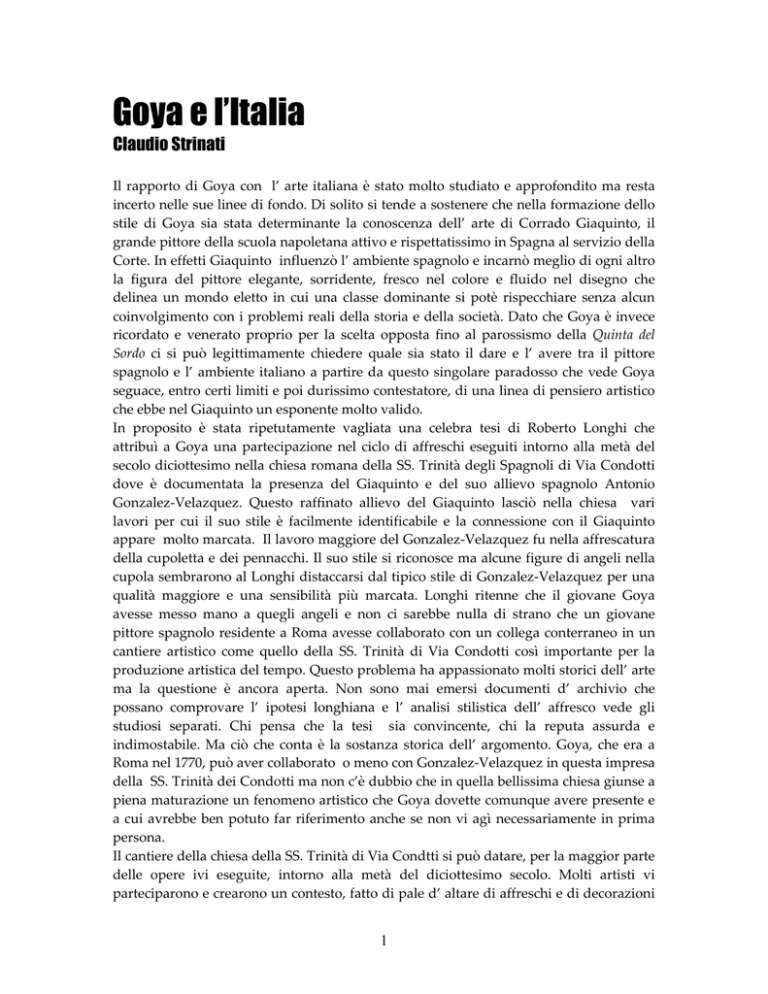 Goya e l'Italia
Claudio Strinati

Il rapporto di Goya con l' arte italiana è stato molto studiato e approfondito ma resta incerto nelle sue linee di fondo. Di solito si tende a sostenere che nella formazione dello stile di Goya sia stata determinante la conoscenza dell' arte di Corrado Giaquinto, il grande pittore della scuola napoletana attivo e rispettatissimo in Spagna al servizio della Corte. In effetti Giaquinto influenzò l' ambiente spagnolo e incarnò meglio di ogni altro la figura del pittore elegante, sorridente, fresco nel colore e fluido nel disegno che delinea un mondo eletto in cui una classe dominante si potè rispecchiare senza alcun coinvolgimento con i problemi reali della storia e della società. Dato che Goya è invece ricordato e venerato proprio per la scelta opposta fino al parossismo della Quinta del Sordo ci si può legittimamente chiedere quale sia stato il dare e l' avere tra il pittore spagnolo e l' ambiente italiano a partire da questo singolare paradosso che vede Goya seguace, entro certi limiti e poi durissimo contestatore, di una linea di pensiero artistico che ebbe nel Giaquinto un esponente molto valido.
In proposito è stata ripetutamente vagliata una celebra tesi di Roberto Longhi che attribuì a Goya una partecipazione nel ciclo di affreschi eseguiti intorno alla metà del secolo diciottesimo nella chiesa romana della SS. Trinità degli Spagnoli di Via Condotti dove è documentata la presenza del Giaquinto e del suo allievo spagnolo Antonio Gonzalez-Velazquez. Questo raffinato allievo del Giaquinto lasciò nella chiesa vari lavori per cui il suo stile è facilmente identificabile e la connessione con il Giaquinto appare molto marcata. Il lavoro maggiore del Gonzalez-Velazquez fu nella affrescatura della cupoletta e dei pennacchi. Il suo stile si riconosce ma alcune figure di angeli nella cupola sembrarono al Longhi distaccarsi dal tipico stile di Gonzalez-Velazquez per una qualità maggiore e una sensibilità più marcata. Longhi ritenne che il giovane Goya avesse messo mano a quegli angeli e non ci sarebbe nulla di strano che un giovane pittore spagnolo residente a Roma avesse collaborato con un collega conterraneo in un cantiere artistico come quello della SS. Trinità di Via Condotti così importante per la produzione artistica del tempo. Questo problema ha appassionato molti storici dell' arte ma la questione è ancora aperta. Non sono mai emersi documenti d' archivio che possano comprovare l' ipotesi longhiana e l' analisi stilistica dell' affresco vede gli studiosi separati. Chi pensa che la tesi sia convincente, chi la reputa assurda e indimostabile. Ma ciò che conta è la sostanza storica dell' argomento. Goya, che era a Roma nel 1770, può aver collaborato o meno con Gonzalez-Velazquez in questa impresa della SS. Trinità dei Condotti ma non c'è dubbio che in quella bellissima chiesa giunse a piena maturazione un fenomeno artistico che Goya dovette comunque avere presente e a cui avrebbe ben potuto far riferimento anche se non vi agì necessariamente in prima persona.
Il cantiere della chiesa della SS. Trinità di Via Condtti si può datare, per la maggior parte delle opere ivi eseguite, intorno alla metà del diciottesimo secolo. Molti artisti vi parteciparono e crearono un contesto, fatto di pale d' altare di affreschi e di decorazioni

1